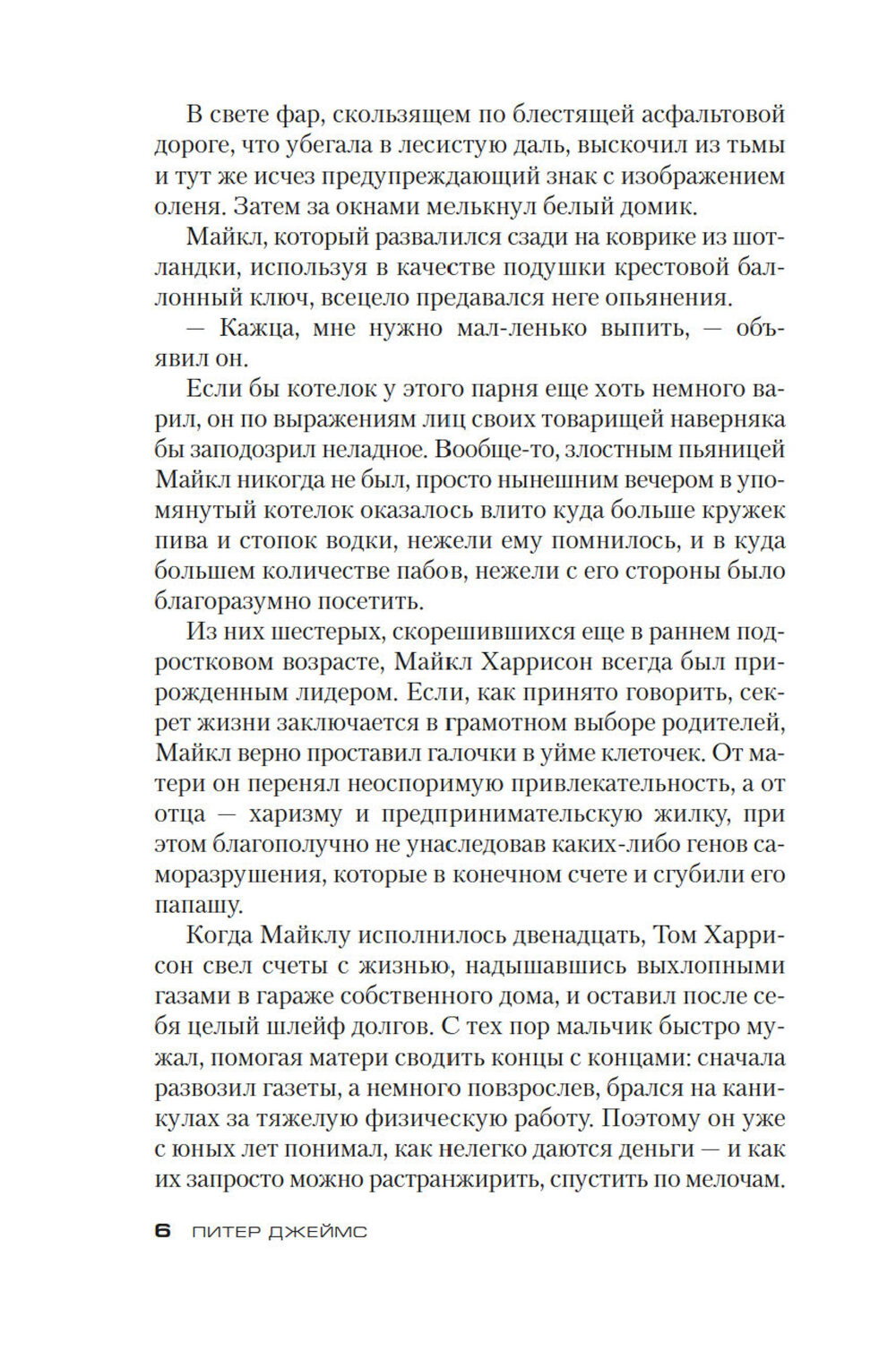 В свете фар, скользящем по блестящей асфальтовой дороге, что убегала в лесистую даль, выскочил из тьмы и тут же исчез предупреждающий знак с изображением оленя. Затем за окнами мелькнул белый домик.

Майкл, который развалился сзади на коврике из шотландки, используя в качестве подушки крестовой баллонный ключ, всецело предавался неге опьянения.

— Кажца, мне нужно мал-ленько выпить, — объявил он.

Если бы котелок у этого парня еще хоть немного варил, он по выражениям лиц своих товарищей наверняка бы заподозрил неладное. Вообще-то, злостным пьяницей Майкл никогда не был, просто нынешним вечером в упомянутый котелок оказалось влито куда больше кружек пива и стопок водки, нежели ему помнилось, и в куда большем количестве пабов, нежели с его стороны было благоразумно посетить.

Из них шестерых, скорешившихся еще в раннем подростковом возрасте, Майкл Харрисон всегда был прирожденным лидером. Если, как принято говорить, секрет жизни заключается в грамотном выборе родителей, Майкл верно проставил галочки в уйме клеточек. От матери он перенял неоспоримую привлекательность, а от отца — харизму и предпринимательскую жилку, при этом благополучно не унаследовав каких-либо генов саморазрушения, которые в конечном счете и сгубили его папашу.

Когда Майклу исполнилось двенадцать, Том Харрисон свел счеты с жизнью, надышавшись выхлопными газами в гараже собственного дома, и оставил после себя целый шлейф долгов. С тех пор мальчик быстро мужал, помогая матери сводить концы с концами: сначала развозил газеты, а немного повзрослев, брался на каникулах за тяжелую физическую работу. Поэтому он уже с юных лет понимал, как нелегко даются деньги — и как их запросто можно растранжирить, спустить по мелочам.

6 ПИТЕР ДЖЕЙМС